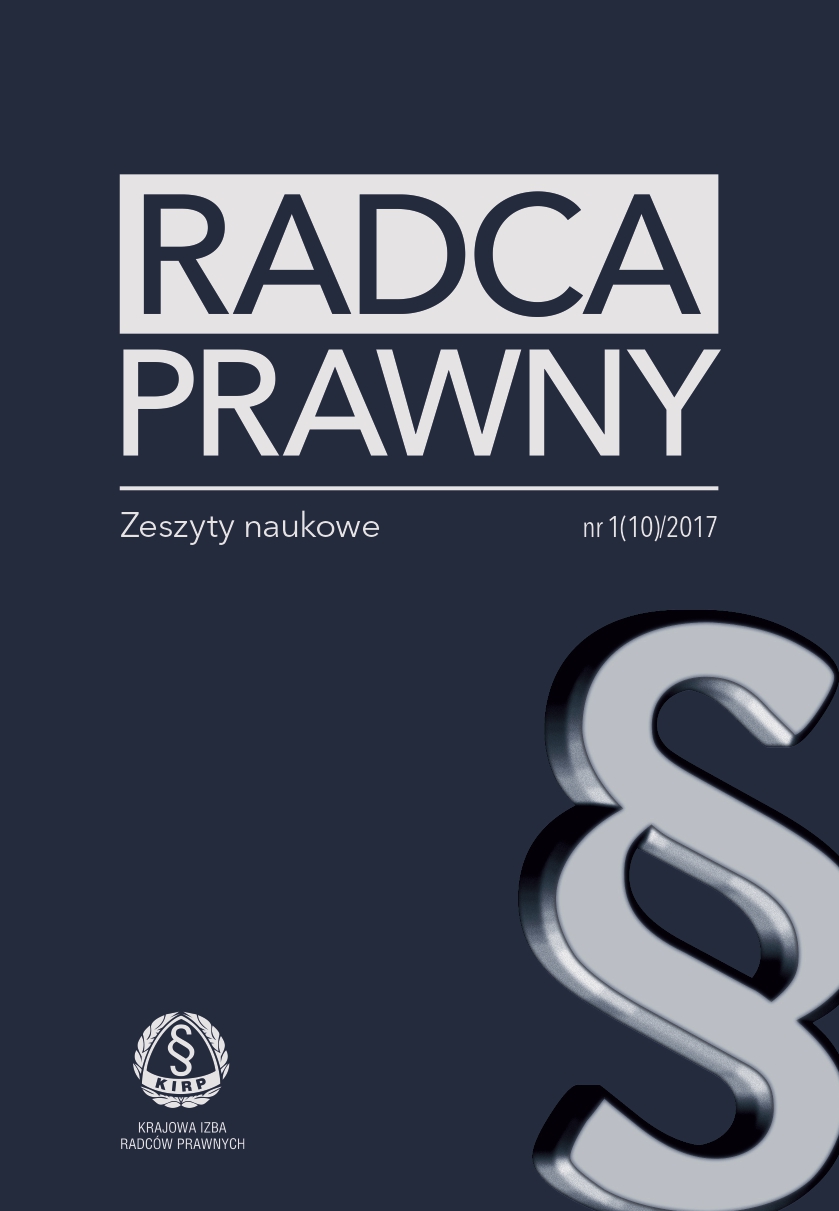 RADCA PRAWNY

Zeszyty naukowe

nr 1(10)/2017

§

§
KIRP

KRAJOWA IZBA
RADCÓW PRAWNYCH